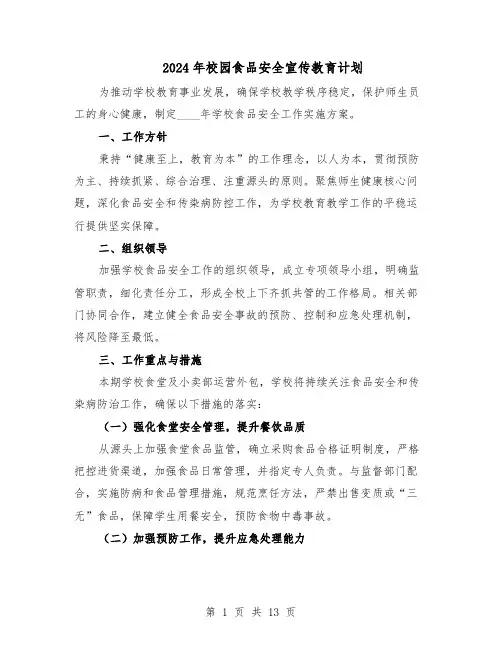 2024年校园食品安全宣传教育计划

为推动学校教育事业发展，确保学校教学秩序稳定，保护师生员工的身心健康，制定____年学校食品安全工作实施方案。

一、工作方针

秉持“健康至上，教育为本”的工作理念，以人为本，贯彻预防为主、持续抓紧、综合治理、注重源头的原则。聚焦师生健康核心问题，深化食品安全和传染病防控工作，为学校教育教学工作的平稳运行提供坚实保障。

二、组织领导

加强学校食品安全工作的组织领导，成立专项领导小组，明确监管职责，细化责任分工，形成全校上下齐抓共管的工作格局。相关部门协同合作，建立健全食品安全事故的预防、控制和应急处理机制，将风险降至最低。

三、工作重点与措施

本期学校食堂及小卖部运营外包，学校将持续关注食品安全和传染病防治工作，确保以下措施的落实：

（一）强化食堂安全管理，提升餐饮品质

从源头上加强食堂食品监管，确立采购食品合格证明制度，严格把控进货渠道，加强食品日常管理，并指定专人负责。与监督部门配合，实施防病和食品管理措施，规范烹饪方法，严禁出售变质或“三无”食品，保障学生用餐安全，预防食物中毒事故。

（二）加强预防工作，提升应急处理能力

第 1 页 共 13 页